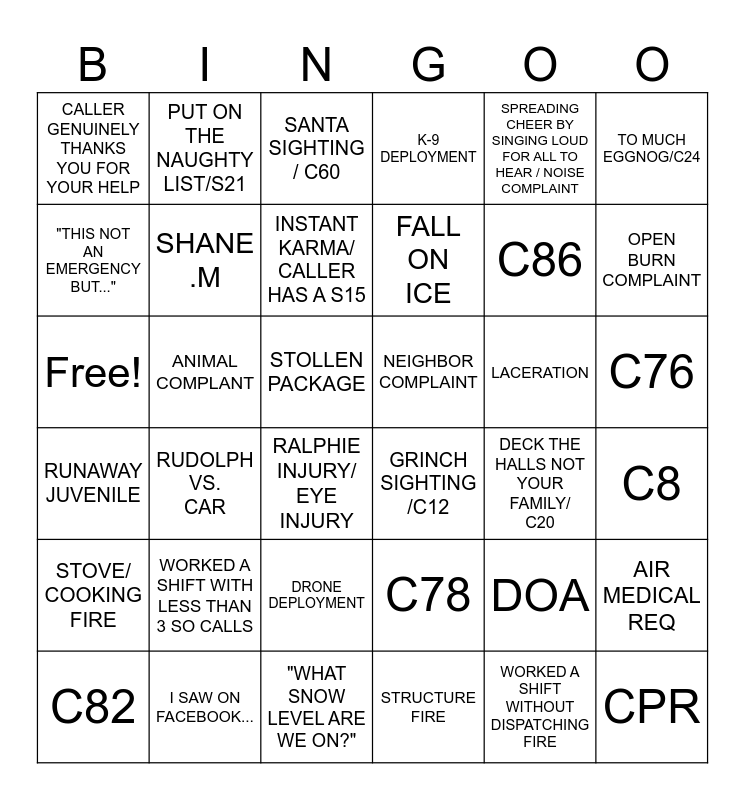 | B | I | N | G | O | O |
|---|---|---|---|---|---|
| CALLER GENUINELY THANKS YOU FOR YOUR HELP | PUT ON THE NAUGHTY LIST/S21 | SANTA SIGHTING / C60 | K-9 DEPLOYMENT | SPREADING CHEER BY SINGING LOUD FOR ALL TO HEAR / NOISE COMPLAINT | TO MUCH EGGNOG/C24 |
| "THIS NOT AN EMERGENCY BUT..." | SHANE .M | INSTANT KARMA/ CALLER HAS A S15 | FALL ON ICE | C86 | OPEN BURN COMPLAINT |
| Free! | ANIMAL COMPLANT | STOLLEN PACKAGE | NEIGHBOR COMPLAINT | LACERATION | C76 |
| RUNAWAY JUVENILE | RUDOLPH VS. CAR | RALPHIE INJURY/ EYE INJURY | GRINCH SIGHTING /C12 | DECK THE HALLS NOT YOUR FAMILY/ C20 | C8 |
| STOVE/ COOKING FIRE | WORKED A SHIFT WITH LESS THAN 3 SO CALLS | DRONE DEPLOYMENT | C78 | DOA | AIR MEDICAL REQ |
| C82 | I SAW ON FACEBOOK... | "WHAT SNOW LEVEL ARE WE ON?" | STRUCTURE FIRE | WORKED A SHIFT WITHOUT DISPATCHING FIRE | CPR |